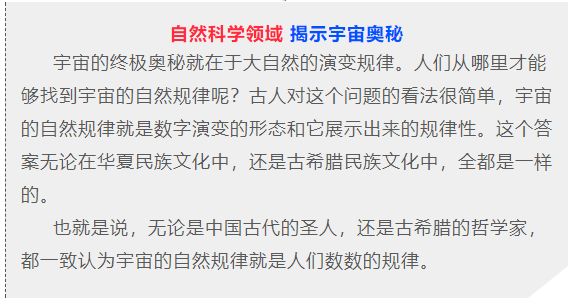 自然科学领域 揭示宇宙奥秘

宇宙的终极奥秘就在于大自然的演变规律。人们从哪里才能够找到宇宙的自然规律呢？古人对这个问题的看法很简单，宇宙的自然规律就是数字演变的形态和它展示出来的规律性。这个答案无论在华夏民族文化中，还是古希腊民族文化中，全都是一样的。

也就是说，无论是中国古代的圣人，还是古希腊的哲学家，都一致认为宇宙的自然规律就是人们数数的规律。